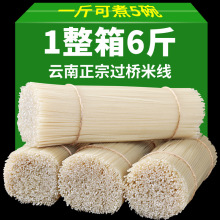 一斤可煮5碗

1整箱6斤

云南正宗过桥米线